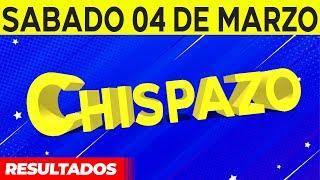 SABADO 04 DE MARZO

CHISPAZO

RESULTADOS